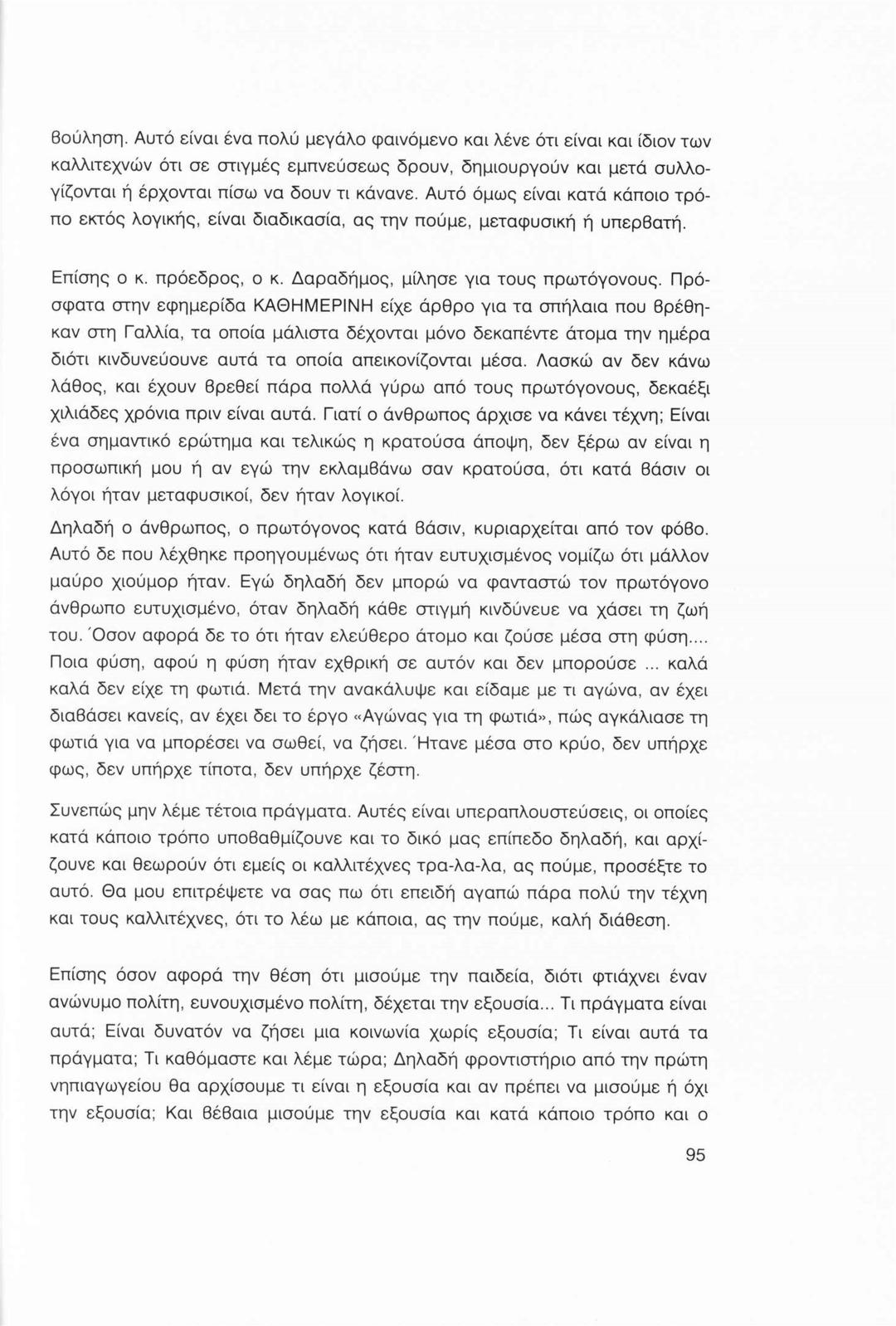 βούληση. Αυτό είναι ένα πολύ μεγάλο φαινόμενο και λένε ότι είναι και ίδιον των καλλιτεχνών ότι σε στιγμές εμπνεύσεως δρουν, δημιουργούν και μετά συλλογίζονται ή έρχονται πίσω να δουν τι κάνανε. Αυτό όμως είναι κατά κάποιο τρόπο εκτός λογικής, είναι διαδικασία, ας την πούμε, μεταφυσική ή υπερβατή.

Επίσης ο κ. πρόεδρος, ο κ. Δαραδήμος, μίλησε για τους πρωτόγονους. Πρόσφατα στην εφημερίδα ΚΑΘΗΜΕΡΙΝΗ είχε άρθρο για τα σπήλαια που βρέθηκαν στη Γαλλία, τα οποία μάλιστα δέχονται μόνο δεκαπέντε άτομα την ημέρα διότι κινδυνεύουνε αυτά τα οποία απεικονίζονται μέσα. Λασκώ αν δεν κάνω λάθος, και έχουν βρεθεί πάρα πολλά γύρω από τους πρωτόγονους, δεκαέξι χιλιάδες χρόνια πριν είναι αυτά. Γιατί ο άνθρωπος άρχισε να κάνει τέχνη; Είναι ένα σημαντικό ερώτημα και τελικώς η κρατούσα άποψη, δεν ξέρω αν είναι η προσωπική μου ή αν εγώ την εκλαμβάνω σαν κρατούσα, ότι κατά βάσιν οι λόγοι ήταν μεταφυσικοί, δεν ήταν λογικοί.

Δηλαδή ο άνθρωπος, ο πρωτόγονος κατά βάσιν, κυριαρχείται από τον φόβο. Αυτό δε που λέχθηκε προηγουμένως ότι ήταν ευτυχισμένος νομίζω ότι μάλλον μαύρο χιούμορ ήταν. Εγώ δηλαδή δεν μπορώ να φανταστώ τον πρωτόγονο άνθρωπο ευτυχισμένο, όταν δηλαδή κάθε στιγμή κινδύνευε να χάσει τη ζωή του. Όσον αφορά δε το ότι ήταν ελεύθερο άτομο και ζούσε μέσα στη φύση.... Ποια φύση, αφού η φύση ήταν εχθρική σε αυτόν και δεν μπορούσε ... καλά καλά δεν είχε τη φωτιά. Μετά την ανακάλυψε και είδαμε με τι αγώνα, αν έχει διαβάσει κανείς, αν έχει δει το έργο «Αγώνας για τη φωτιά», πώς αγκάλιασε τη φωτιά για να μπορέσει να σωθεί, να ζήσει. Ήτανε μέσα στο κρύο, δεν υπήρχε φως, δεν υπήρχε τίποτα, δεν υπήρχε ζέστη.

Συνεπώς μην λέμε τέτοια πράγματα. Αυτές είναι υπεραπλουστεύσεις, οι οποίες κατά κάποιο τρόπο υποβαθμίζουνε και το δικό μας επίπεδο δηλαδή, και αρχίζουνε και θεωρούν ότι εμείς οι καλλιτέχνες τρα-λα-λα, ας πούμε, προσέξτε το αυτό. Θα μου επιτρέψετε να σας πω ότι επειδή αγαπώ πάρα πολύ την τέχνη και τους καλλιτέχνες, ότι το λέω με κάποια, ας την πούμε, καλή διάθεση.

Επίσης όσον αφορά την θέση ότι μισούμε την παιδεία, διότι φτιάχνει έναν ανώνυμο πολίτη, ευνουχισμένο πολίτη, δέχεται την εξουσία... Τι πράγματα είναι αυτά; Είναι δυνατόν να ζήσει μια κοινωνία χωρίς εξουσία; Τι είναι αυτά τα πράγματα; Τι καθόμαστε και λέμε τώρα; Δηλαδή φροντιστήριο από την πρώτη νηπιαγωγείου θα αρχίσουμε τι είναι η εξουσία και αν πρέπει να μισούμε ή όχι την εξουσία; Και βέβαια μισούμε την εξουσία και κατά κάποιο τρόπο και ο

95